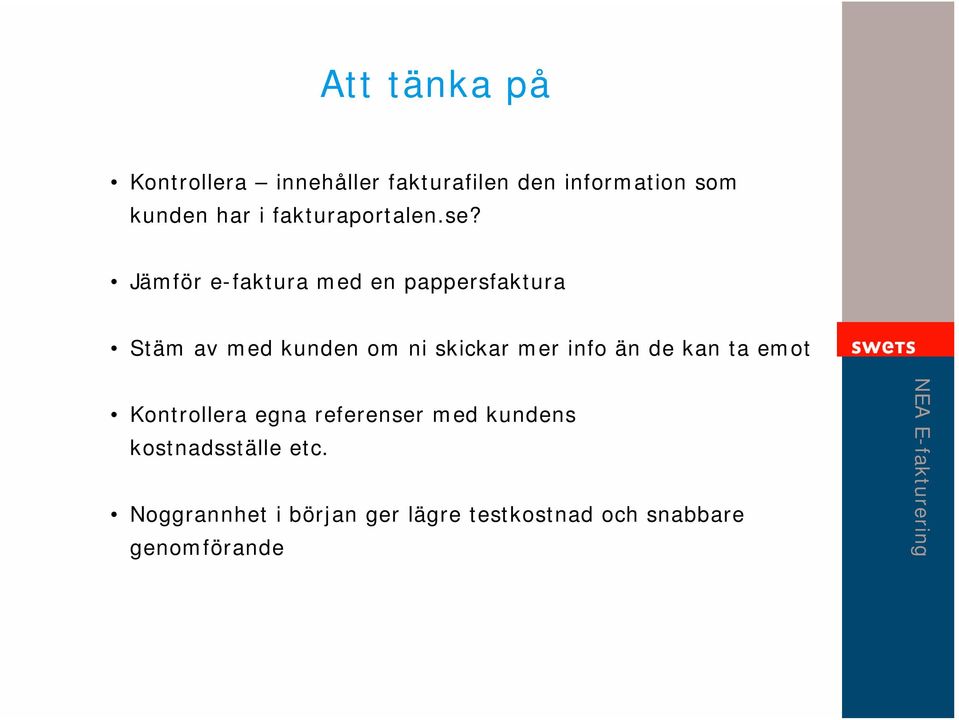 Att tänka på

• Kontrollera – innehåller fakturafilen den information som kunden har i fakturaportalen.se?

• Jämför e-faktura med en pappersfaktura

• Stäm av med kunden om ni skickar mer info än de kan ta emot

• Kontrollera egna referenser med kundens kostnadsställe etc.

• Noggrannhet i början ger lägre testkostnad och snabbare genomförande

swets

NEA E-fakturering